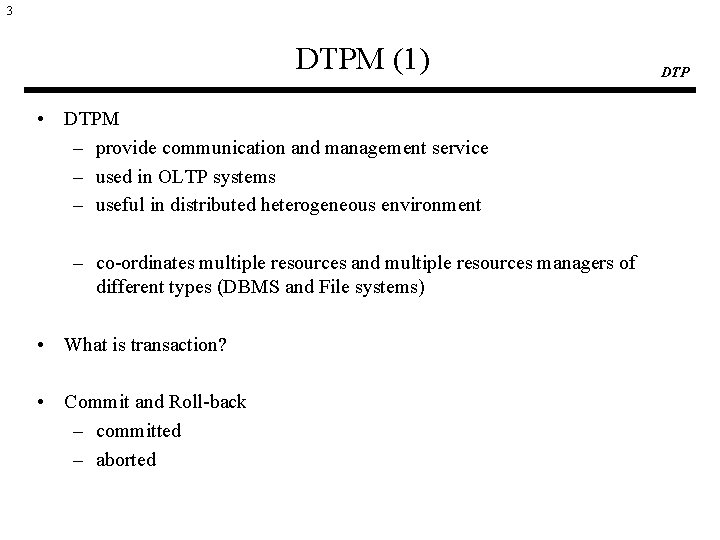 3

DTPM (1)

DTP

• DTPM
  – provide communication and management service
  – used in OLTP systems
  – useful in distributed heterogeneous environment

  – co-ordinates multiple resources and multiple resources managers of different types (DBMS and File systems)

• What is transaction?

• Commit and Roll-back
  – committed
  – aborted